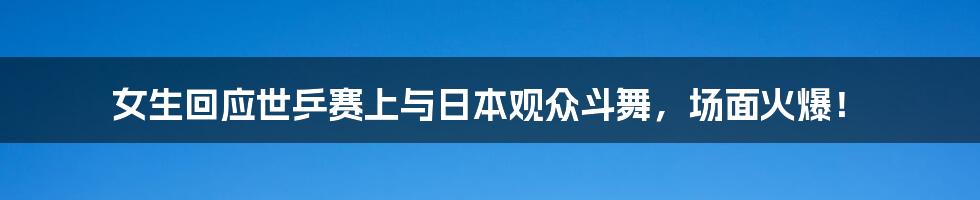 女生回应世乒赛上与日本观众斗舞，场面火爆！